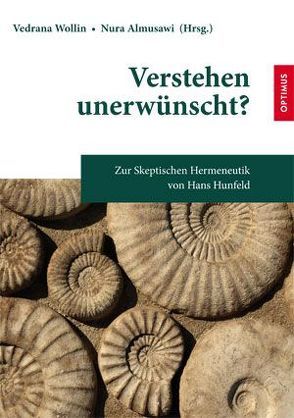 Vedrana Wollin • Nura Almusawi (Hrsg.)

Verstehen unerwünscht?

OPTIMUS

Zur Skeptischen Hermeneutik von Hans Hunfeld